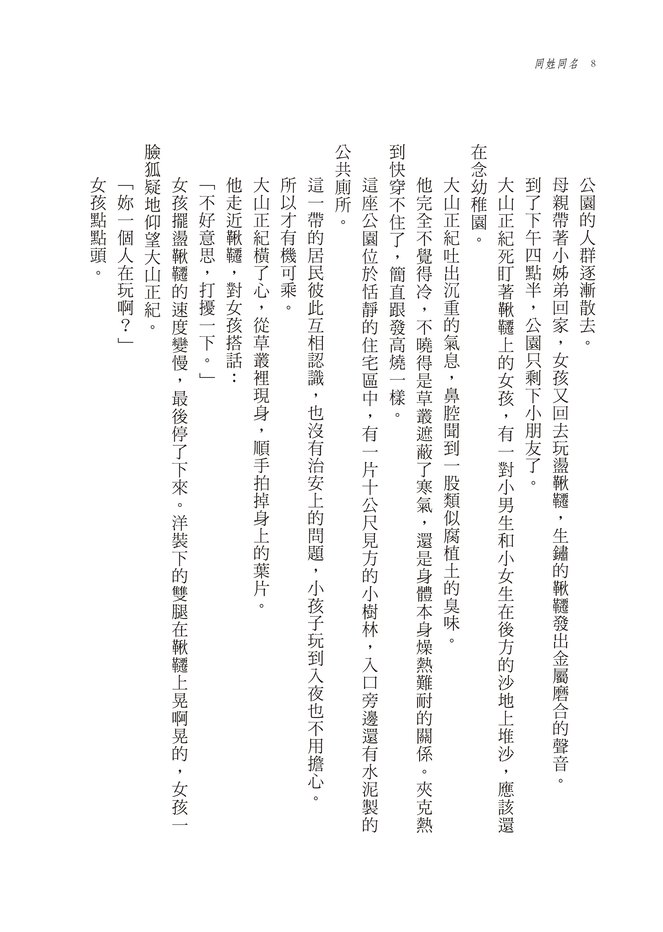 同姓同名　8

公園的人群逐漸散去。

母親帶著小姊弟回家，女孩又回去玩盪鞦韆，生鏽的鞦韆發出金屬磨合的聲音。

到了下午四點半，公園只剩下小朋友了。

大山正紀死盯著鞦韆上的女孩，有一對小男生和小女生在後方的沙地上堆沙，應該還在念幼稚園。

大山正紀吐出沉重的氣息，鼻腔聞到一股類似腐植土的臭味。

他完全不覺得冷，不曉得是草叢遮蔽了寒氣，還是身體本身燥熱難耐的關係。夾克熱到快穿不住了，簡直跟發高燒一樣。

這座公園位於恬靜的住宅區中，有一片十公尺見方的小樹林，入口旁邊還有水泥製的公共廁所。

這一帶的居民彼此互相認識，也沒有治安上的問題，小孩子玩到入夜也不用擔心。所以才有機可乘。

大山正紀橫了心，從草叢裡現身，順手拍掉身上的葉片。

他走近鞦韆，對女孩搭話：

「不好意思，打擾一下。」

女孩擺盪鞦韆的速度變慢，最後停了下來。洋裝下的雙腿在鞦韆上晃啊晃的，女孩一臉狐疑地仰望大山正紀。

「妳一個人在玩啊？」

女孩點點頭。